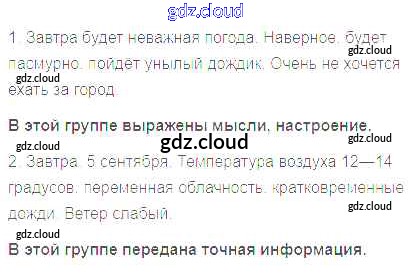 1. Завтра будет неважная погода. Наверное, будет пасмурно, пойдёт унылый дождик. Очень не хочется ехать за город.

В этой группе выражены мысли, настроение.

2. Завтра, 5 сентября. Температура воздуха 12—14 градусов, переменная облачность, кратковременные дожди. Ветер слабый.

В этой группе передана точная информация.

gdz.cloud